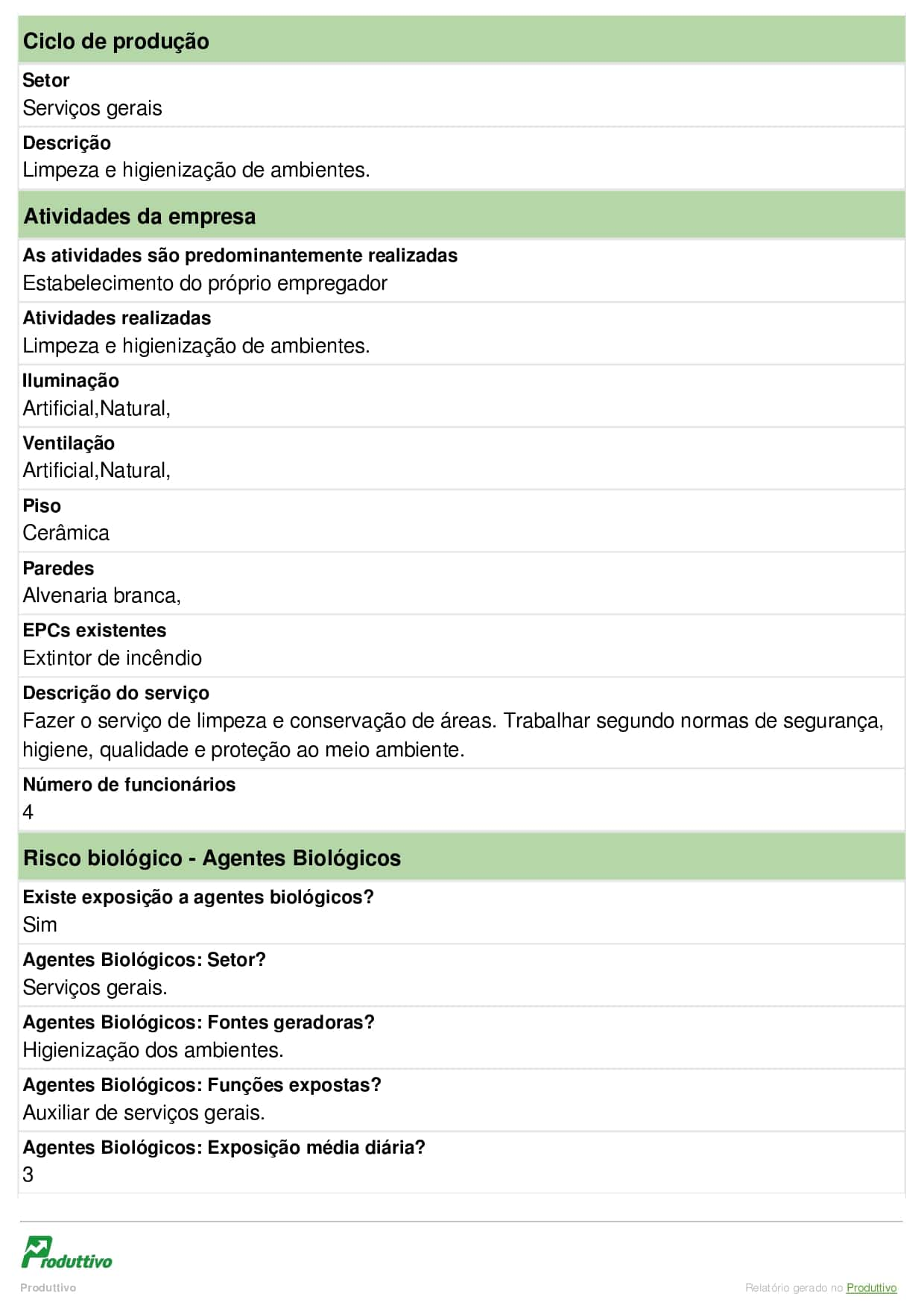 Ciclo de produção

Setor
Serviços gerais

Descrição
Limpeza e higienização de ambientes.

Atividades da empresa

As atividades são predominantemente realizadas
Estabelecimento do próprio empregador

Atividades realizadas
Limpeza e higienização de ambientes.

Iluminação
Artificial,Natural,

Ventilação
Artificial,Natural,

Piso
Cerâmica

Paredes
Alvenaria branca,

EPCs existentes
Extintor de incêndio

Descrição do serviço
Fazer o serviço de limpeza e conservação de áreas. Trabalhar segundo normas de segurança, higiene, qualidade e proteção ao meio ambiente.

Número de funcionários
4

Risco biológico - Agentes Biológicos

Existe exposição a agentes biológicos?
Sim

Agentes Biológicos: Setor?
Serviços gerais.

Agentes Biológicos: Fontes geradoras?
Higienização dos ambientes.

Agentes Biológicos: Funções expostas?
Auxiliar de serviços gerais.

Agentes Biológicos: Exposição média diária?
3

Produttivo

Produttivo

Relatório gerado no Produttivo